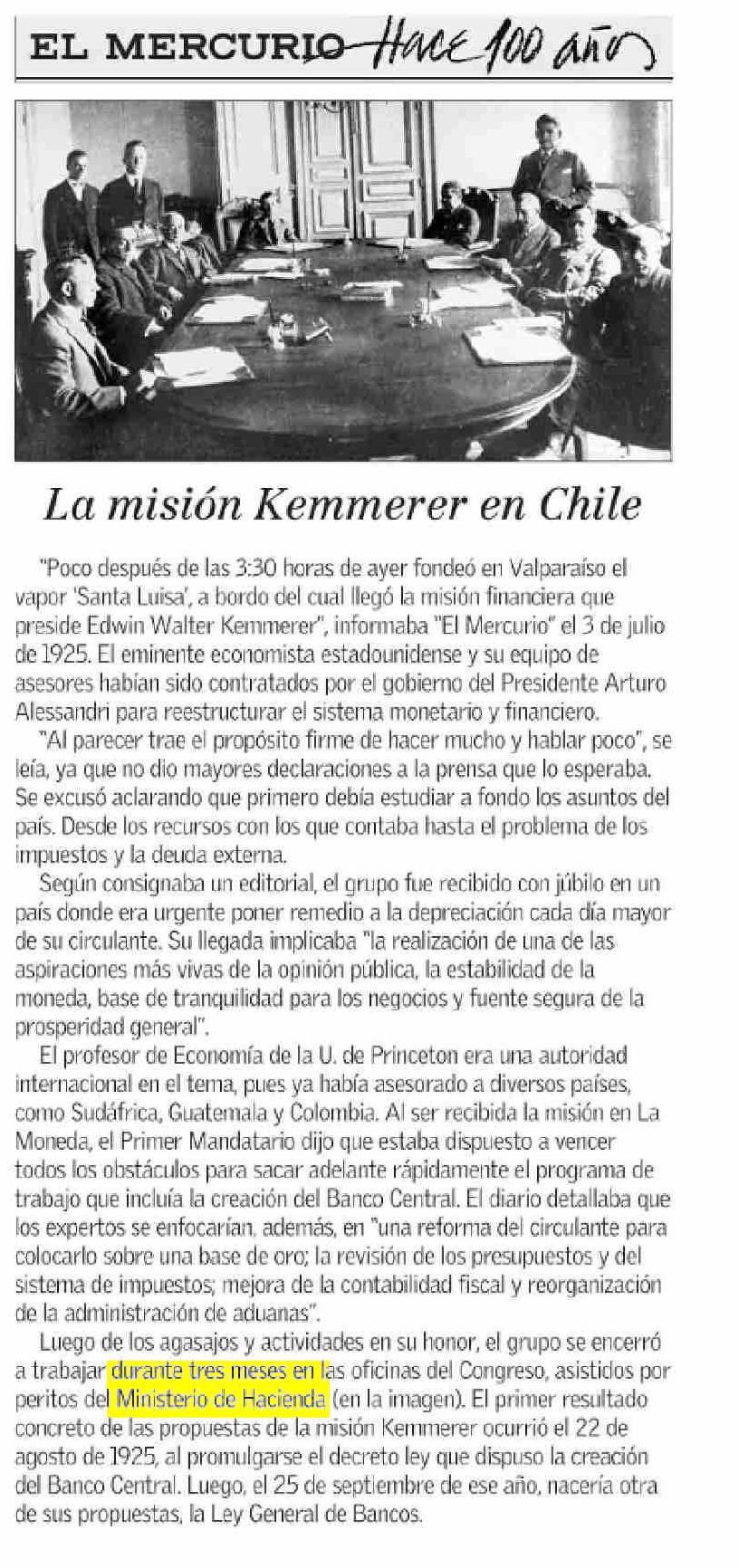 EL MERCURIO Hace 100 años

La misión Kemmerer en Chile

"Poco después de las 3:30 horas de ayer fondeó en Valparaíso el vapor 'Santa Luisa', a bordo del cual llegó la misión financiera que preside Edwin Walter Kemmerer", informaba "El Mercurio" el 3 de julio de 1925. El eminente economista estadounidense y su equipo de asesores habían sido contratados por el gobierno del Presidente Arturo Alessandri para reestructurar el sistema monetario y financiero.

"Al parecer trae el propósito firme de hacer mucho y hablar poco", se leía, ya que no dio mayores declaraciones a la prensa que lo esperaba. Se excusó aclarando que primero debía estudiar a fondo los asuntos del país. Desde los recursos con los que contaba hasta el problema de los impuestos y la deuda externa.

Según consignaba un editorial, el grupo fue recibido con júbilo en un país donde era urgente poner remedio a la depreciación cada día mayor de su circulante. Su llegada implicaba "la realización de una de las aspiraciones más vivas de la opinión pública, la estabilidad de la moneda, base de tranquilidad para los negocios y fuente segura de la prosperidad general".

El profesor de Economía de la U. de Princeton era una autoridad internacional en el tema, pues ya había asesorado a diversos países, como Sudáfrica, Guatemala y Colombia. Al ser recibida la misión en La Moneda, el Primer Mandatario dijo que estaba dispuesto a vencer todos los obstáculos para sacar adelante rápidamente el programa de trabajo que incluía la creación del Banco Central. El diario detallaba que los expertos se enfocarían, además, en "una reforma del circulante para colocarlo sobre una base de oro; la revisión de los presupuestos y del sistema de impuestos; mejora de la contabilidad fiscal y reorganización de la administración de aduanas".

Luego de los agasajos y actividades en su honor, el grupo se encerró a trabajar durante tres meses en las oficinas del Congreso, asistidos por peritos del Ministerio de Hacienda (en la imagen). El primer resultado concreto de las propuestas de la misión Kemmerer ocurrió el 22 de agosto de 1925, al promulgarse el decreto ley que dispuso la creación del Banco Central. Luego, el 25 de septiembre de ese año, nacería otra de sus propuestas, la Ley General de Bancos.